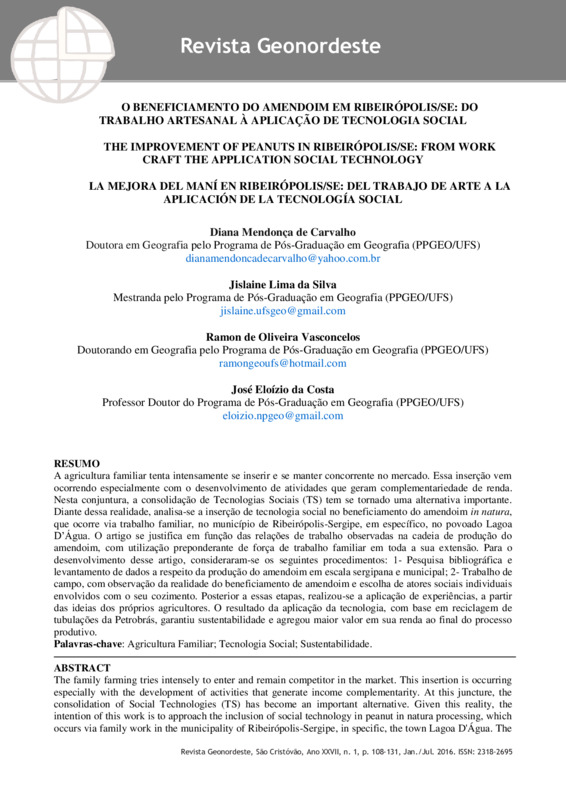 Revista Geonordeste

O BENEFICIAMENTO DO AMENDOIM EM RIBEIRÓPOLIS/SE: DO TRABALHO ARTESANAL À APLICAÇÃO DE TECNOLOGIA SOCIAL

THE IMPROVEMENT OF PEANUTS IN RIBEIRÓPOLIS/SE: FROM WORK CRAFT THE APPLICATION SOCIAL TECHNOLOGY

LA MEJORA DEL MANÍ EN RIBEIRÓPOLIS/SE: DEL TRABAJO DE ARTE A LA APLICACIÓN DE LA TECNOLOGÍA SOCIAL

Diana Mendonça de Carvalho
Doutora em Geografia pelo Programa de Pós-Graduação em Geografia (PPGEO/UFS)
dianamendoncadecarvalho@yahoo.com.br

Jislaine Lima da Silva
Mestranda pelo Programa de Pós-Graduação em Geografia (PPGEO/UFS)
jislaine.ufsgeo@gmail.com

Ramon de Oliveira Vasconcelos
Doutorando em Geografia pelo Programa de Pós-Graduação em Geografia (PPGEO/UFS)
ramongeoufs@hotmail.com

José Eloízio da Costa
Professor Doutor do Programa de Pós-Graduação em Geografia (PPGEO/UFS)
eloizio.npgeo@gmail.com

RESUMO
A agricultura familiar tenta intensamente se inserir e se manter concorrente no mercado. Essa inserção vem ocorrendo especialmente com o desenvolvimento de atividades que geram complementariedade de renda. Nesta conjuntura, a consolidação de Tecnologias Sociais (TS) tem se tornado uma alternativa importante. Diante dessa realidade, analisa-se a inserção de tecnologia social no beneficiamento do amendoim in natura, que ocorre via trabalho familiar, no município de Ribeirópolis-Sergipe, em específico, no povoado Lagoa D'Água. O artigo se justifica em função das relações de trabalho observadas na cadeia de produção do amendoim, com utilização preponderante de força de trabalho familiar em toda a sua extensão. Para o desenvolvimento desse artigo, consideraram-se os seguintes procedimentos: 1- Pesquisa bibliográfica e levantamento de dados a respeito da produção do amendoim em escala sergipana e municipal; 2- Trabalho de campo, com observação da realidade do beneficiamento de amendoim e escolha de atores sociais individuais envolvidos com o seu cozimento. Posterior a essas etapas, realizou-se a aplicação de experiências, a partir das ideias dos próprios agricultores. O resultado da aplicação da tecnologia, com base em reciclagem de tubulações da Petrobrás, garantiu sustentabilidade e agregou maior valor em sua renda ao final do processo produtivo.
Palavras-chave: Agricultura Familiar; Tecnologia Social; Sustentabilidade.

ABSTRACT
The family farming tries intensely to enter and remain competitor in the market. This insertion is occurring especially with the development of activities that generate income complementarity. At this juncture, the consolidation of Social Technologies (TS) has become an important alternative. Given this reality, the intention of this work is to approach the inclusion of social technology in peanut in natura processing, which occurs via family work in the municipality of Ribeirópolis-Sergipe, in specific, the town Lagoa D'Água. The

Revista Geonordeste, São Cristóvão, Ano XXVII, n. 1, p. 108-131, Jan./Jul. 2016. ISSN: 2318-2695